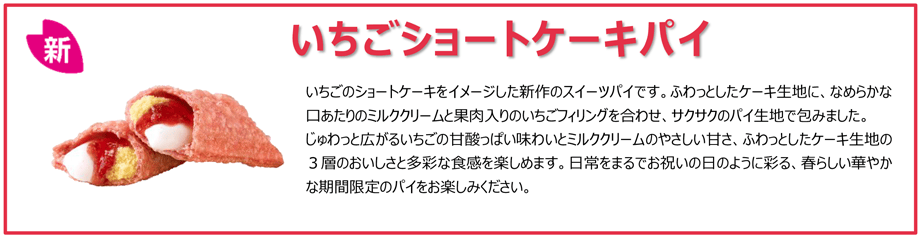 新

いちごショートケーキパイ

いちごのショートケーキをイメージした新作のスイーツパイです。ふわっとしたケーキ生地に、なめらかな口あたりのミルククリームと果肉入りのいちごフィリングを合わせ、サクサクのパイ生地で包みました。
じゅわっと広がるいちごの甘酸っぱい味わいとミルククリームのやさしい甘さ、ふわっとしたケーキ生地の３層のおいしさと多彩な食感を楽しめます。日常をまるでお祝いの日のように彩る、春らしい華やかな期間限定のパイをお楽しみください。